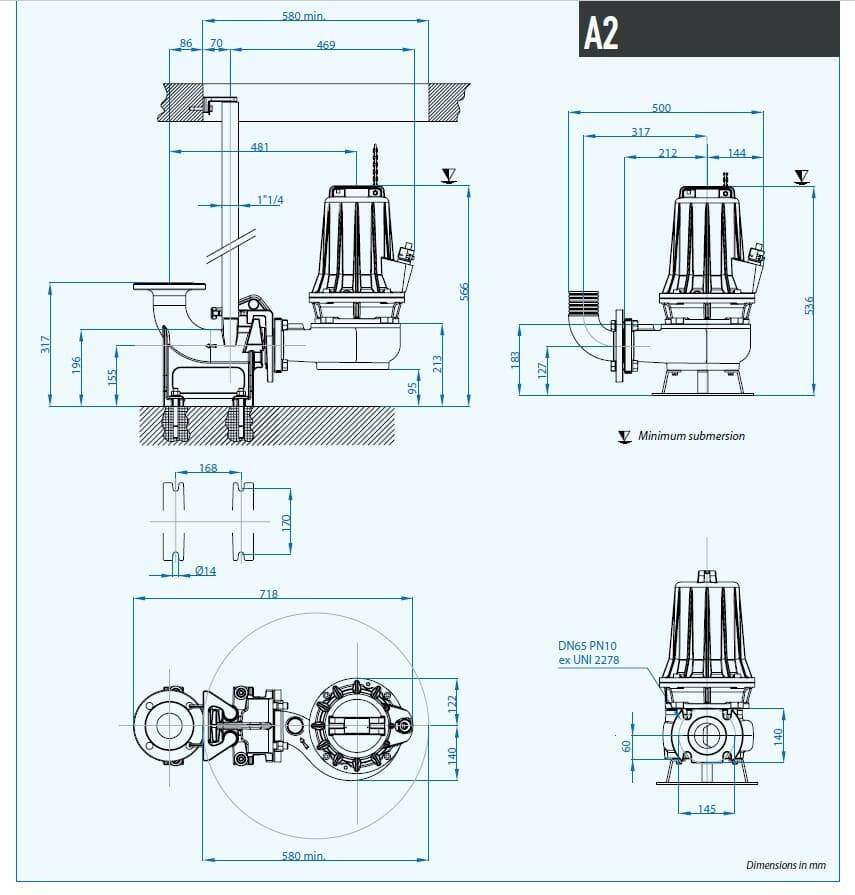 A2

580 min.
86
70
469
481
1"1/4
566
317
196
155
95
213

500
317
212
144
536
183
127

Minimum submersion

168
170
Ø14

718
122
140
580 min.

DN65 PN10
ex UNI 2278
60
140
145

Dimensions in mm